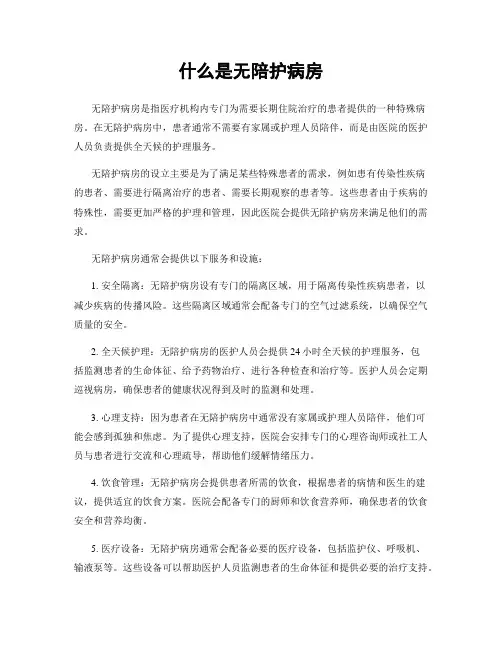 什么是无陪护病房

无陪护病房是指医疗机构内专门为需要长期住院治疗的患者提供的一种特殊病房。在无陪护病房中，患者通常不需要有家属或护理人员陪伴，而是由医院的医护人员负责提供全天候的护理服务。

无陪护病房的设立主要是为了满足某些特殊患者的需求，例如患有传染性疾病的患者、需要进行隔离治疗的患者、需要长期观察的患者等。这些患者由于疾病的特殊性，需要更加严格的护理和管理，因此医院会提供无陪护病房来满足他们的需求。

无陪护病房通常会提供以下服务和设施：

1. 安全隔离：无陪护病房设有专门的隔离区域，用于隔离传染性疾病患者，以减少疾病的传播风险。这些隔离区域通常会配备专门的空气过滤系统，以确保空气质量的安全。

2. 全天候护理：无陪护病房的医护人员会提供 24 小时全天候的护理服务，包括监测患者的生命体征、给予药物治疗、进行各种检查和治疗等。医护人员会定期巡视病房，确保患者的健康状况得到及时的监测和处理。

3. 心理支持：因为患者在无陪护病房中通常没有家属或护理人员陪伴，他们可能会感到孤独和焦虑。为了提供心理支持，医院会安排专门的心理咨询师或社工人员与患者进行交流和心理疏导，帮助他们缓解情绪压力。

4. 饮食管理：无陪护病房会提供患者所需的饮食，根据患者的病情和医生的建议，提供适宜的饮食方案。医院会配备专门的厨师和饮食营养师，确保患者的饮食安全和营养均衡。

5. 医疗设备：无陪护病房通常会配备必要的医疗设备，包括监护仪、呼吸机、输液泵等。这些设备可以帮助医护人员监测患者的生命体征和提供必要的治疗支持。